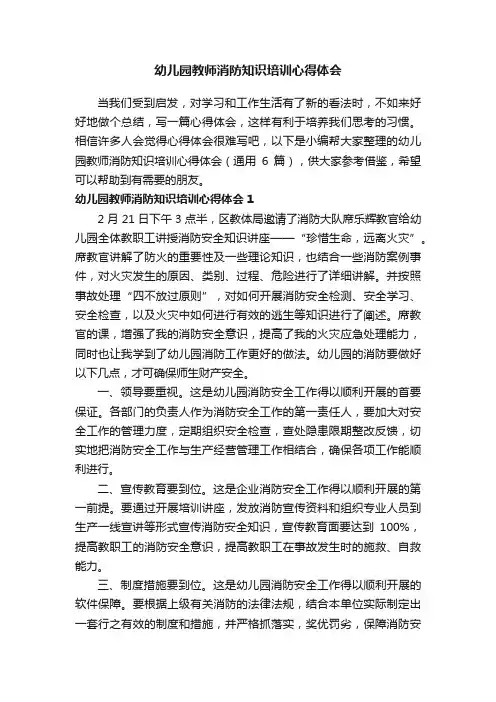 幼儿园教师消防知识培训心得体会

当我们受到启发，对学习和工作生活有了新的看法时，不如来好好地做个总结，写一篇心得体会，这样有利于培养我们思考的习惯。相信许多人会觉得心得体会很难写吧，以下是小编帮大家整理的幼儿园教师消防知识培训心得体会（通用 6 篇），供大家参考借鉴，希望可以帮助到有需要的朋友。

幼儿园教师消防知识培训心得体会 1

2 月 21 日下午 3 点半，区教体局邀请了消防大队席乐辉教官给幼儿园全体教职工讲授消防安全知识讲座——“珍惜生命，远离火灾”。席教官讲解了防火的重要性及一些理论知识，也结合一些消防案例事件，对火灾发生的原因、类别、过程、危险进行了详细讲解。并按照事故处理“四不放过原则”，对如何开展消防安全检测、安全学习、安全检查，以及火灾中如何进行有效的逃生等知识进行了阐述。席教官的课，增强了我的消防安全意识，提高了我的火灾应急处理能力，同时也让我学到了幼儿园消防工作更好的做法。幼儿园的消防要做好以下几点，才可确保师生财产安全。

一、领导要重视。这是幼儿园消防安全工作得以顺利开展的首要保证。各部门的负责人作为消防安全工作的第一责任人，要加大对安全工作的管理力度，定期组织安全检查，查处隐患限期整改反馈，切实地把消防安全工作与生产经营管理工作相结合，确保各项工作能顺利进行。

二、宣传教育要到位。这是企业消防安全工作得以顺利开展的第一前提。要通过开展培训讲座，发放消防宣传资料和组织专业人员到生产一线宣讲等形式宣传消防安全知识，宣传教育面要达到 100%，提高教职工的消防安全意识，提高教职工在事故发生时的施救、自救能力。

三、制度措施要到位。这是幼儿园消防安全工作得以顺利开展的软件保障。要根据上级有关消防的法律法规，结合本单位实际制定出一套行之有效的制度和措施，并严格抓落实，奖优罚劣，保障消防安